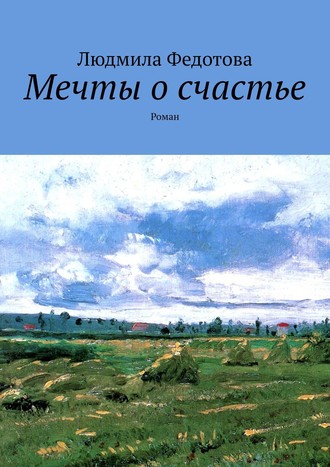 Людмила Федотова

Мечты о счастье

Роман